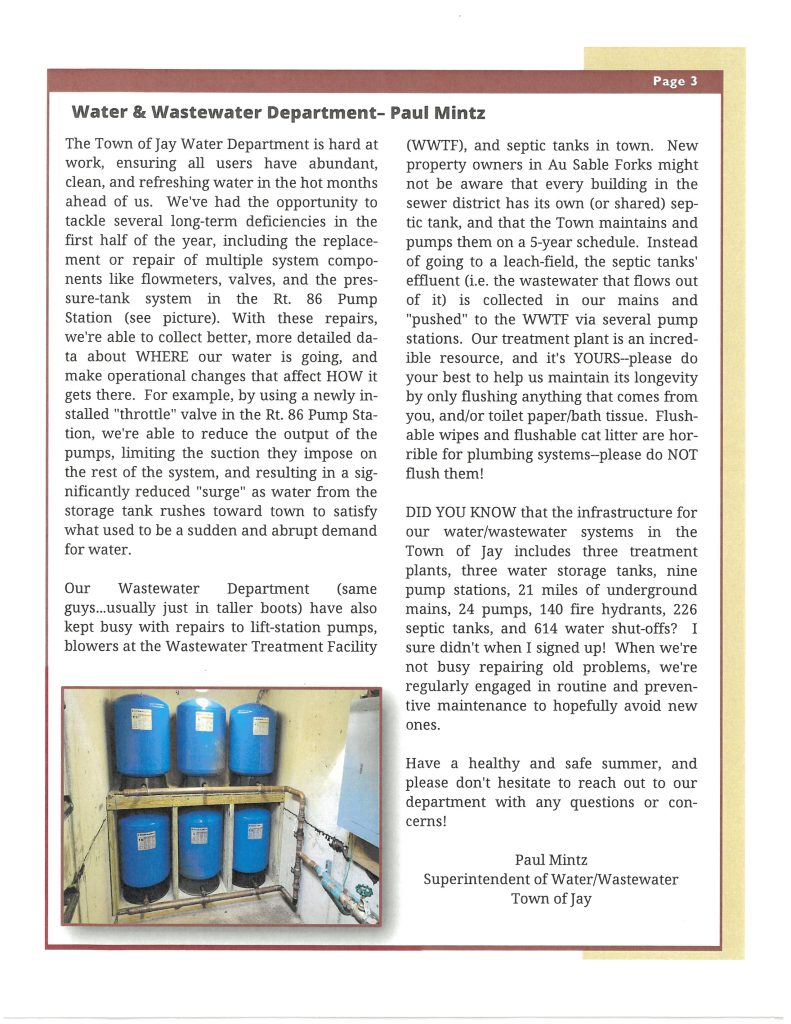 Page 3

Water & Wastewater Department– Paul Mintz

The Town of Jay Water Department is hard at work, ensuring all users have abundant, clean, and refreshing water in the hot months ahead of us. We've had the opportunity to tackle several long-term deficiencies in the first half of the year, including the replacement or repair of multiple system components like flowmeters, valves, and the pressure-tank system in the Rt. 86 Pump Station (see picture). With these repairs, we're able to collect better, more detailed data about WHERE our water is going, and make operational changes that affect HOW it gets there. For example, by using a newly installed "throttle" valve in the Rt. 86 Pump Station, we're able to reduce the output of the pumps, limiting the suction they impose on the rest of the system, and resulting in a significantly reduced "surge" as water from the storage tank rushes toward town to satisfy what used to be a sudden and abrupt demand for water.

Our Wastewater Department (same guys...usually just in taller boots) have also kept busy with repairs to lift-station pumps, blowers at the Wastewater Treatment Facility (WWTF), and septic tanks in town. New property owners in Au Sable Forks might not be aware that every building in the sewer district has its own (or shared) septic tank, and that the Town maintains and pumps them on a 5-year schedule. Instead of going to a leach-field, the septic tanks' effluent (i.e. the wastewater that flows out of it) is collected in our mains and "pushed" to the WWTF via several pump stations. Our treatment plant is an incredible resource, and it's YOURS--please do your best to help us maintain its longevity by only flushing anything that comes from you, and/or toilet paper/bath tissue. Flushable wipes and flushable cat litter are horrible for plumbing systems--please do NOT flush them!

DID YOU KNOW that the infrastructure for our water/wastewater systems in the Town of Jay includes three treatment plants, three water storage tanks, nine pump stations, 21 miles of underground mains, 24 pumps, 140 fire hydrants, 226 septic tanks, and 614 water shut-offs? I sure didn't when I signed up! When we're not busy repairing old problems, we're regularly engaged in routine and preventive maintenance to hopefully avoid new ones.

Have a healthy and safe summer, and please don't hesitate to reach out to our department with any questions or concerns!

Paul Mintz
Superintendent of Water/Wastewater
Town of Jay